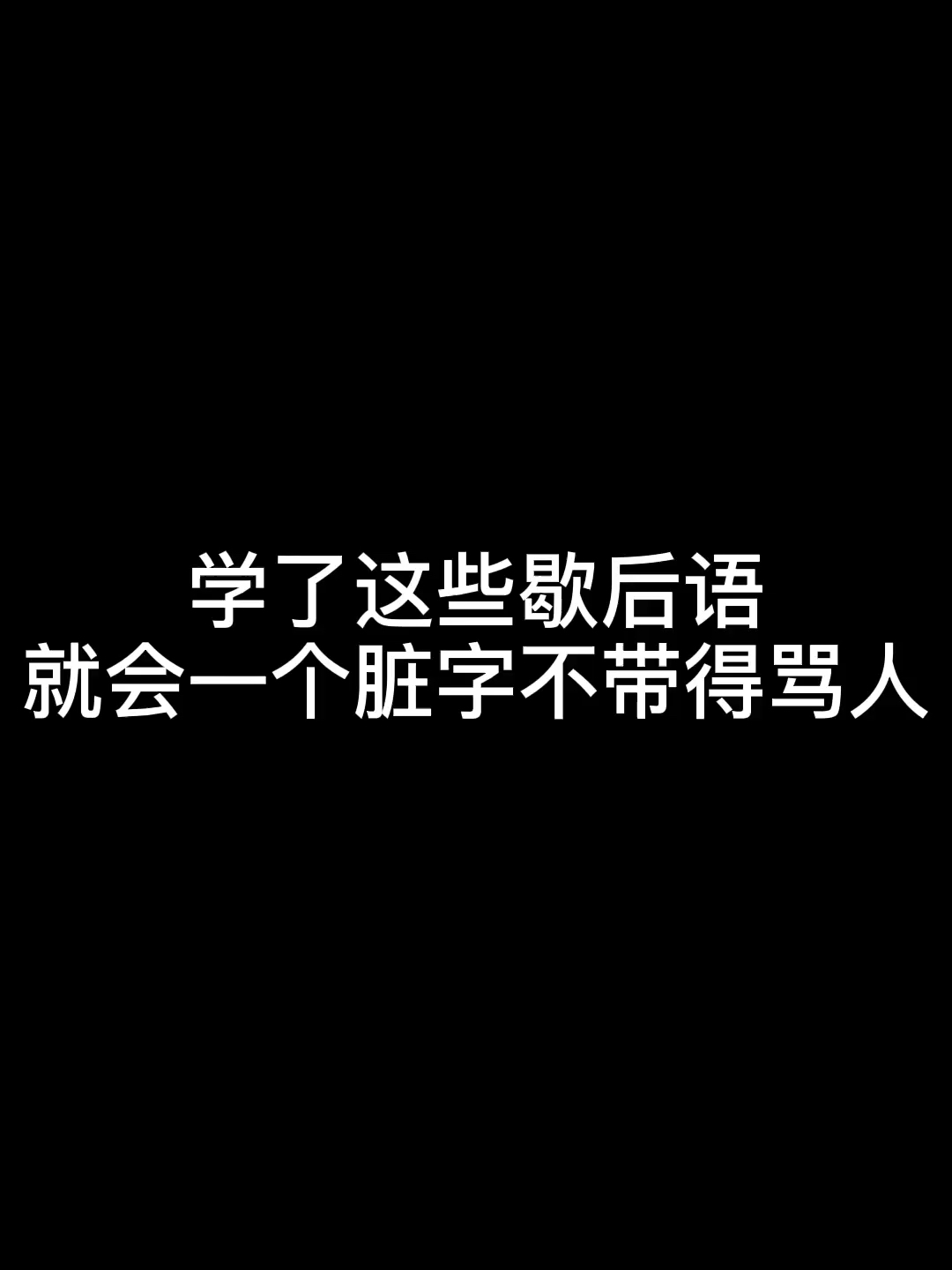 学了这些歇后语
就会一个脏字不带得骂人